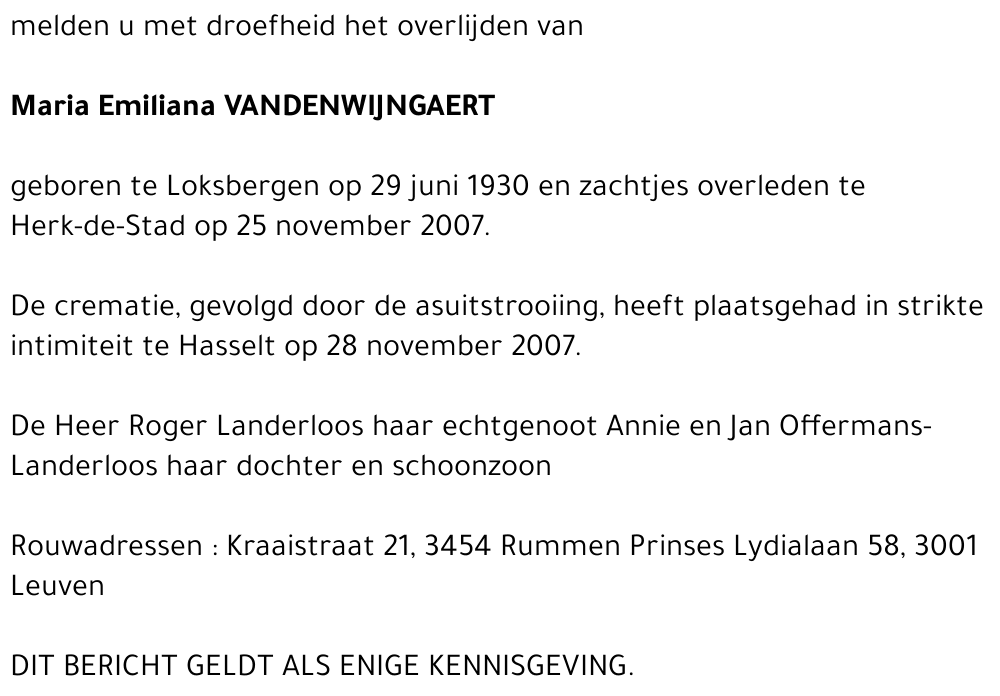 melden u met droefheid het overlijden van

Maria Emiliana VANDENWIJNGAERT

geboren te Loksbergen op 29 juni 1930 en zachtjes overleden te Herk-de-Stad op 25 november 2007.

De crematie, gevolgd door de asuitstrooiing, heeft plaatsgehad in strikte intimiteit te Hasselt op 28 november 2007.

De Heer Roger Landerloos haar echtgenoot Annie en Jan Offermans-Landerloos haar dochter en schoonzoon

Rouwadressen : Kraaistraat 21, 3454 Rummen Prinses Lydialaan 58, 3001 Leuven

DIT BERICHT GELDT ALS ENIGE KENNISGEVING.